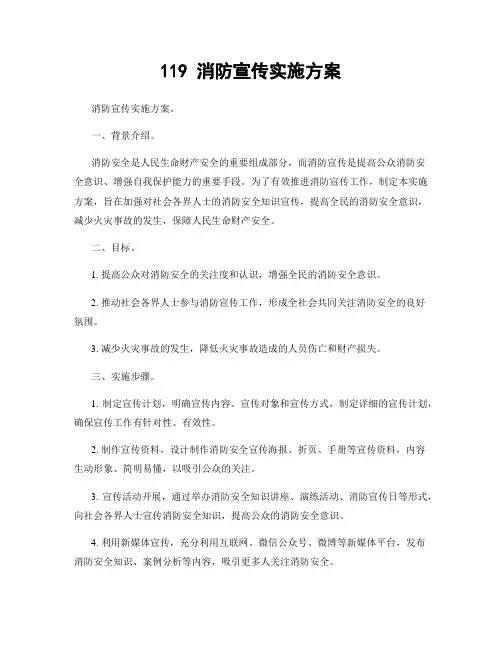 119 消防宣传实施方案

消防宣传实施方案。

一、背景介绍。

消防安全是人民生命财产安全的重要组成部分，而消防宣传是提高公众消防安全意识、增强自我保护能力的重要手段。为了有效推进消防宣传工作，制定本实施方案，旨在加强对社会各界人士的消防安全知识宣传，提高全民的消防安全意识，减少火灾事故的发生，保障人民生命财产安全。

二、目标。

1. 提高公众对消防安全的关注度和认识，增强全民的消防安全意识。

2. 推动社会各界人士参与消防宣传工作，形成全社会共同关注消防安全的良好氛围。

3. 减少火灾事故的发生，降低火灾事故造成的人员伤亡和财产损失。

三、实施步骤。

1. 制定宣传计划，明确宣传内容、宣传对象和宣传方式，制定详细的宣传计划，确保宣传工作有针对性、有效性。

2. 制作宣传资料，设计制作消防安全宣传海报、折页、手册等宣传资料，内容生动形象、简明易懂，以吸引公众的关注。

3. 宣传活动开展，通过举办消防安全知识讲座、演练活动、消防宣传日等形式，向社会各界人士宣传消防安全知识，提高公众的消防安全意识。

4. 利用新媒体宣传，充分利用互联网、微信公众号、微博等新媒体平台，发布消防安全知识、案例分析等内容，吸引更多人关注消防安全。